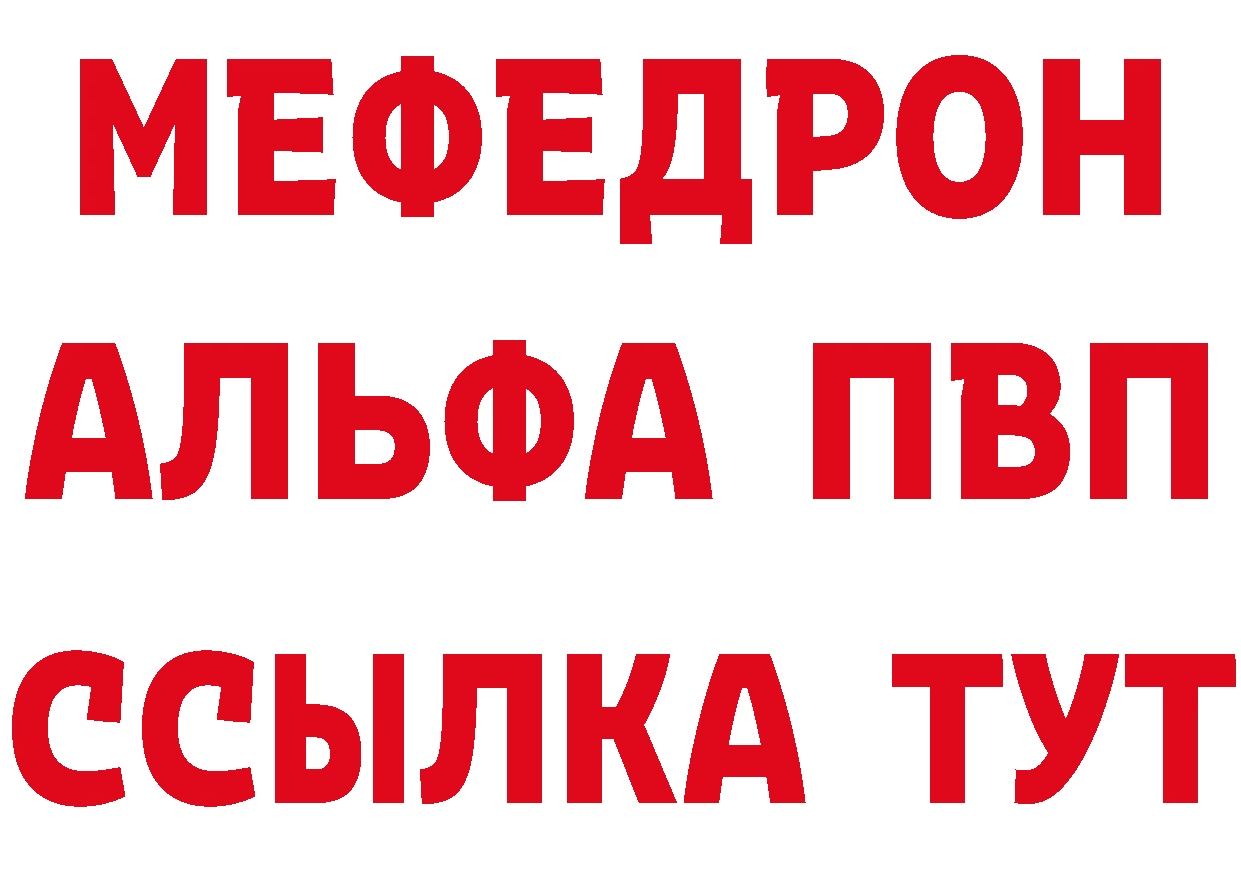 МЕФЕДРОН
АЛЬФА ПВП
ССЫЛКА ТУТ